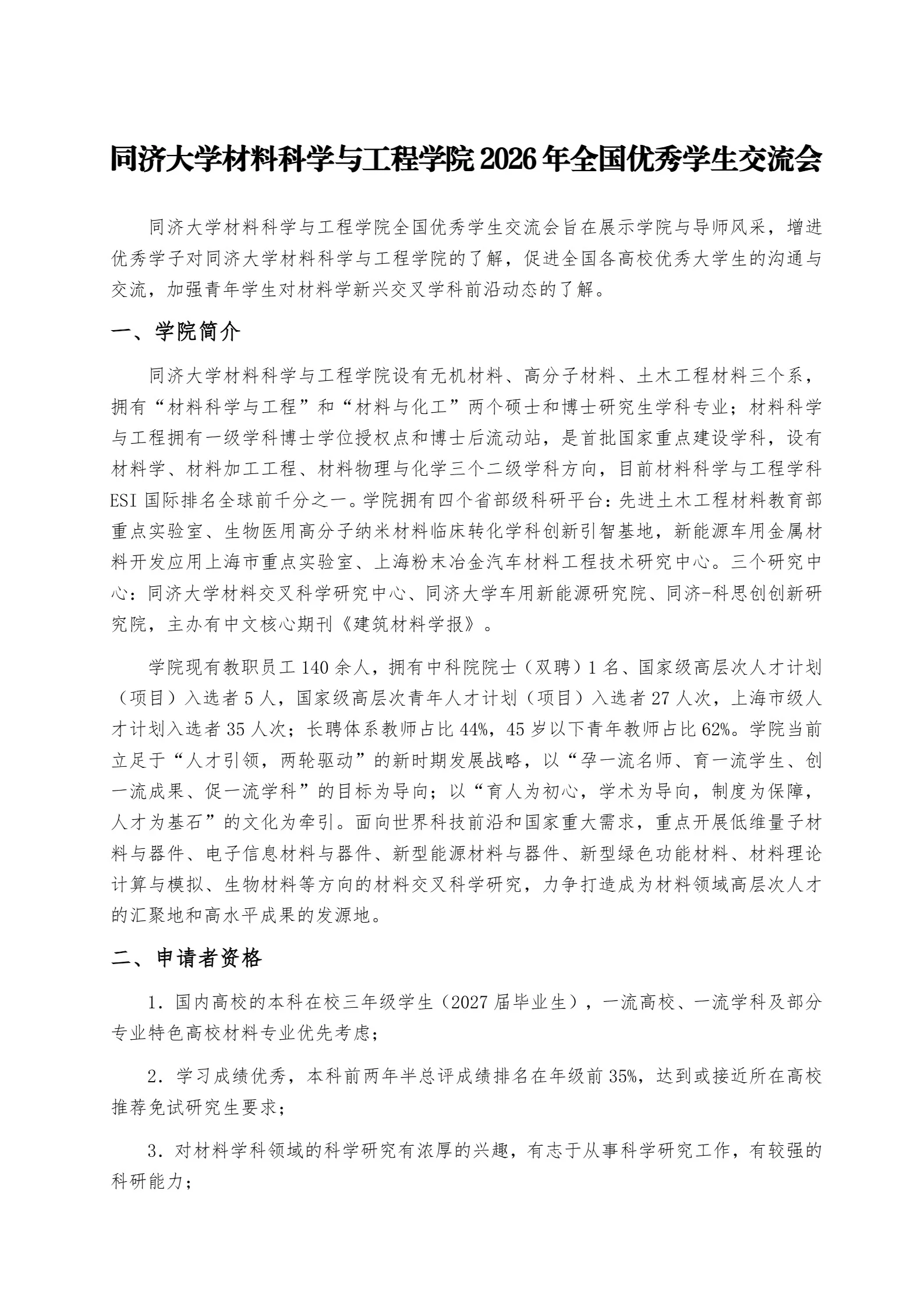 同济大学材料科学与工程学院2026年全国优秀学生交流会

同济大学材料科学与工程学院全国优秀学生交流会旨在展示学院与导师风采，增进优秀学子对同济大学材料科学与工程学院的了解，促进全国各高校优秀大学生的沟通与交流，加强青年学生对材料学新兴交叉学科前沿动态的了解。

一、学院简介

同济大学材料科学与工程学院设有无机材料、高分子材料、土木工程材料三个系，拥有“材料科学与工程”和“材料与化工”两个硕士和博士研究生学科专业；材料科学与工程拥有一级学科博士学位授权点和博士后流动站，是首批国家重点建设学科，设有材料学、材料加工工程、材料物理与化学三个二级学科方向，目前材料科学与工程学科ESI国际排名全球前千分之一。学院拥有四个省部级科研平台：先进土木工程材料教育部重点实验室、生物医用高分子纳米材料临床转化学科创新引智基地，新能源车用金属材料开发应用上海市重点实验室、上海粉末冶金汽车材料工程技术研究中心。三个研究中心：同济大学材料交叉科学研究中心、同济大学车用新能源研究院、同济-科思创创新研究院，主办有中文核心期刊《建筑材料学报》。

学院现有教职员工140余人，拥有中科院院士（双聘）1名、国家级高层次人才计划（项目）入选者5人，国家级高层次青年人才计划（项目）入选者27人次，上海市级人才计划入选者35人次；长聘体系教师占比44%，45岁以下青年教师占比62%。学院当前立足于“人才引领，两轮驱动”的新时期发展战略，以“孕一流名师、育一流学生、创一流成果、促一流学科”的目标为导向；以“育人为初心，学术为导向，制度为保障，人才为基石”的文化为牵引。面向世界科技前沿和国家重大需求，重点开展低维量子材料与器件、电子信息材料与器件、新型能源材料与器件、新型绿色功能材料、材料理论计算与模拟、生物材料等方向的材料交叉科学研究，力争打造成为材料领域高层次人才的汇聚地和高水平成果的发源地。

二、申请者资格

1.国内高校的本科在校三年级学生（2027届毕业生），一流高校、一流学科及部分专业特色高校材料专业优先考虑；

2.学习成绩优秀，本科前两年半总评成绩排名在年级前35%，达到或接近所在高校推荐免试研究生要求；

3.对材料学科领域的科学研究有浓厚的兴趣，有志于从事科学研究工作，有较强的科研能力；